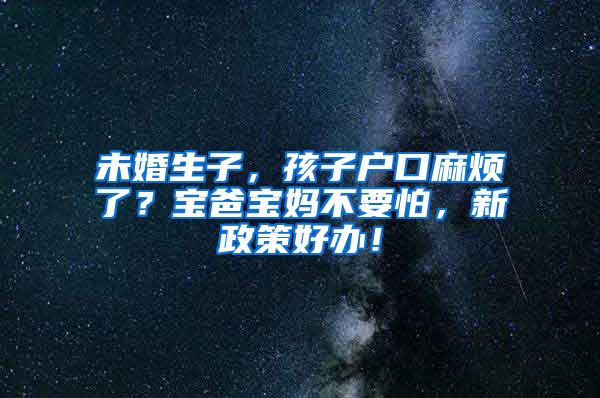 未婚生子，孩子户口麻烦了？宝爸宝妈不要怕，新政策好办！